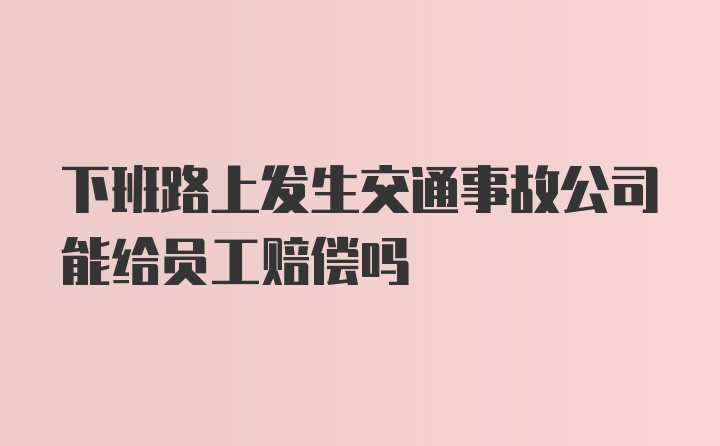 下班路上发生交通事故公司能给员工赔偿吗